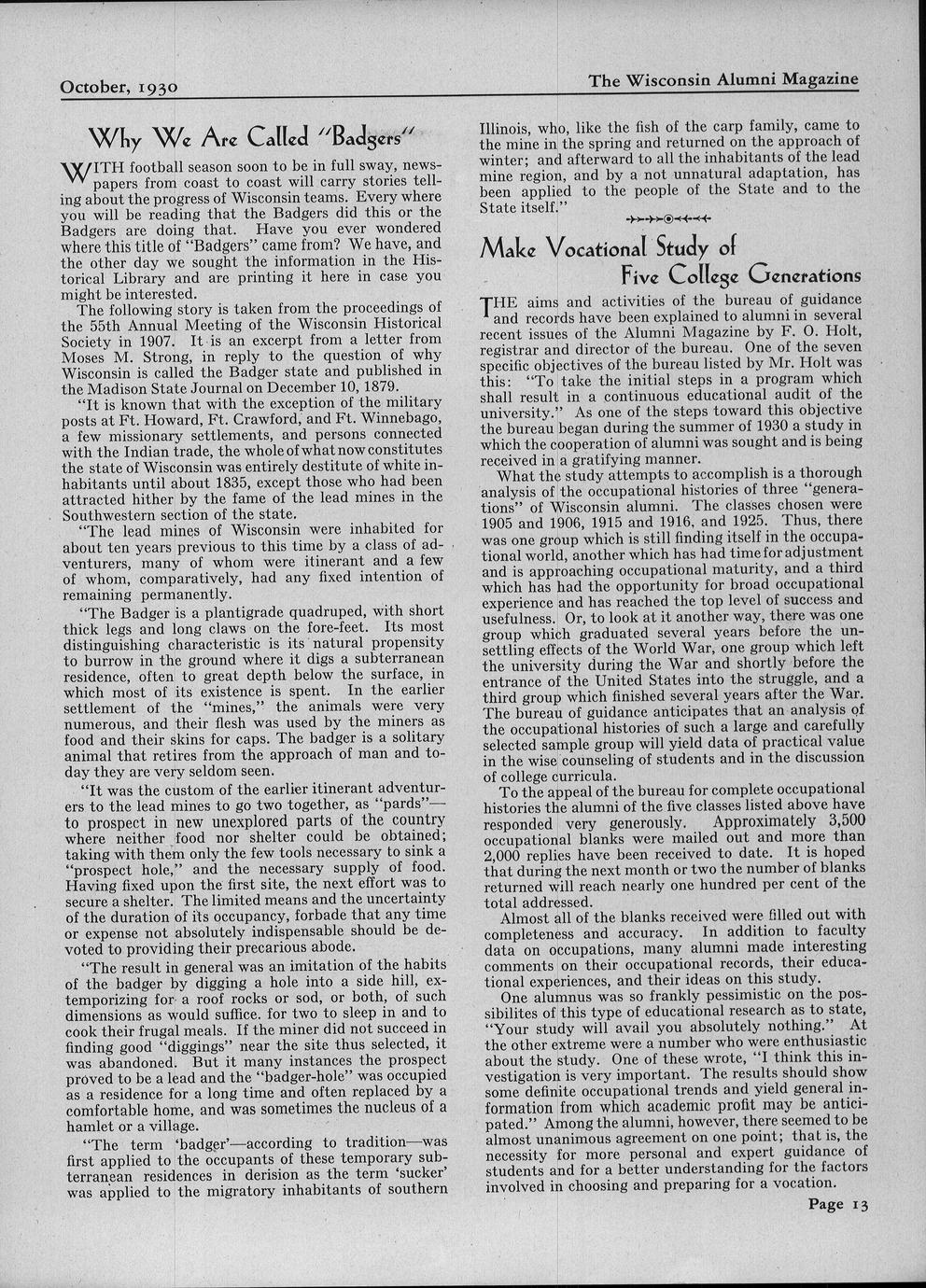 October, 1930

The Wisconsin Alumni Magazine

Why We Are Called "Badgers"

WITH football season soon to be in full sway, newspapers from coast to coast will carry stories telling about the progress of Wisconsin teams. Every where you will be reading that the Badgers did this or the Badgers are doing that. Have you ever wondered where this title of "Badgers" came from? We have, and the other day we sought the information in the Historical Library and are printing it here in case you might be interested.

The following story is taken from the proceedings of the 55th Annual Meeting of the Wisconsin Historical Society in 1907. It is an excerpt from a letter from Moses M. Strong, in reply to the question of why Wisconsin is called the Badger state and published in the Madison State Journal on December 10, 1879.

"It is known that with the exception of the military posts at Ft. Howard, Ft. Crawford, and Ft. Winnebago, a few missionary settlements, and persons connected with the Indian trade, the whole of what now constitutes the state of Wisconsin was entirely destitute of white inhabitants until about 1835, except those who had been attracted hither by the fame of the lead mines in the Southwestern section of the state.

"The lead mines of Wisconsin were inhabited for about ten years previous to this time by a class of adventurers, many of whom were itinerant and a few of whom, comparatively, had any fixed intention of remaining permanently.

"The Badger is a plantigrade quadruped, with short thick legs and long claws on the fore-feet. Its most distinguishing characteristic is its natural propensity to burrow in the ground where it digs a subterranean residence, often to great depth below the surface, in which most of its existence is spent. In the earlier settlement of the "mines," the animals were very numerous, and their flesh was used by the miners as food and their skins for caps. The badger is a solitary animal that retires from the approach of man and today they are very seldom seen.

"It was the custom of the earlier itinerant adventurers to the lead mines to go two together, as "pards"—to prospect in new unexplored parts of the country where neither food nor shelter could be obtained; taking with them only the few tools necessary to sink a "prospect hole," and the necessary supply of food. Having fixed upon the first site, the next effort was to secure a shelter. The limited means and the uncertainty of the duration of its occupancy, forbade that any time or expense not absolutely indispensable should be devoted to providing their precarious abode.

"The result in general was an imitation of the habits of the badger by digging a hole into a side hill, extemporizing for a roof rocks or sod, or both, of such dimensions as would suffice. for two to sleep in and to cook their frugal meals. If the miner did not succeed in finding good "diggings" near the site thus selected, it was abandoned. But it many instances the prospect proved to be a lead and the "badger-hole" was occupied as a residence for a long time and often replaced by a comfortable home, and was sometimes the nucleus of a hamlet or a village.

"The term 'badger'—according to tradition—was first applied to the occupants of these temporary subterranean residences in derision as the term 'sucker' was applied to the migratory inhabitants of southern Illinois, who, like the fish of the carp family, came to the mine in the spring and returned on the approach of winter; and afterward to all the inhabitants of the lead mine region, and by a not unnatural adaptation, has been applied to the people of the State and to the State itself."

Make Vocational Study of Five College Generations

THE aims and activities of the bureau of guidance and records have been explained to alumni in several recent issues of the Alumni Magazine by F. O. Holt, registrar and director of the bureau. One of the seven specific objectives of the bureau listed by Mr. Holt was this: "To take the initial steps in a program which shall result in a continuous educational audit of the university." As one of the steps toward this objective the bureau began during the summer of 1930 a study in which the cooperation of alumni was sought and is being received in a gratifying manner.

What the study attempts to accomplish is a thorough analysis of the occupational histories of three "generations" of Wisconsin alumni. The classes chosen were 1905 and 1906, 1915 and 1916, and 1925. Thus, there was one group which is still finding itself in the occupational world, another which has had time for adjustment and is approaching occupational maturity, and a third which has had the opportunity for broad occupational experience and has reached the top level of success and usefulness. Or, to look at it another way, there was one group which graduated several years before the unsettling effects of the World War, one group which left the university during the War and shortly before the entrance of the United States into the struggle, and a third group which finished several years after the War. The bureau of guidance anticipates that an analysis of the occupational histories of such a large and carefully selected sample group will yield data of practical value in the wise counseling of students and in the discussion of college curricula.

To the appeal of the bureau for complete occupational histories the alumni of the five classes listed above have responded very generously. Approximately 3,500 occupational blanks were mailed out and more than 2,000 replies have been received to date. It is hoped that during the next month or two the number of blanks returned will reach nearly one hundred per cent of the total addressed.

Almost all of the blanks received were filled out with completeness and accuracy. In addition to faculty data on occupations, many alumni made interesting comments on their occupational records, their educational experiences, and their ideas on this study.

One alumnus was so frankly pessimistic on the possibilites of this type of educational research as to state, "Your study will avail you absolutely nothing." At the other extreme were a number who were enthusiastic about the study. One of these wrote, "I think this investigation is very important. The results should show some definite occupational trends and yield general information from which academic profit may be anticipated." Among the alumni, however, there seemed to be almost unanimous agreement on one point; that is, the necessity for more personal and expert guidance of students and for a better understanding for the factors involved in choosing and preparing for a vocation.

Page 13